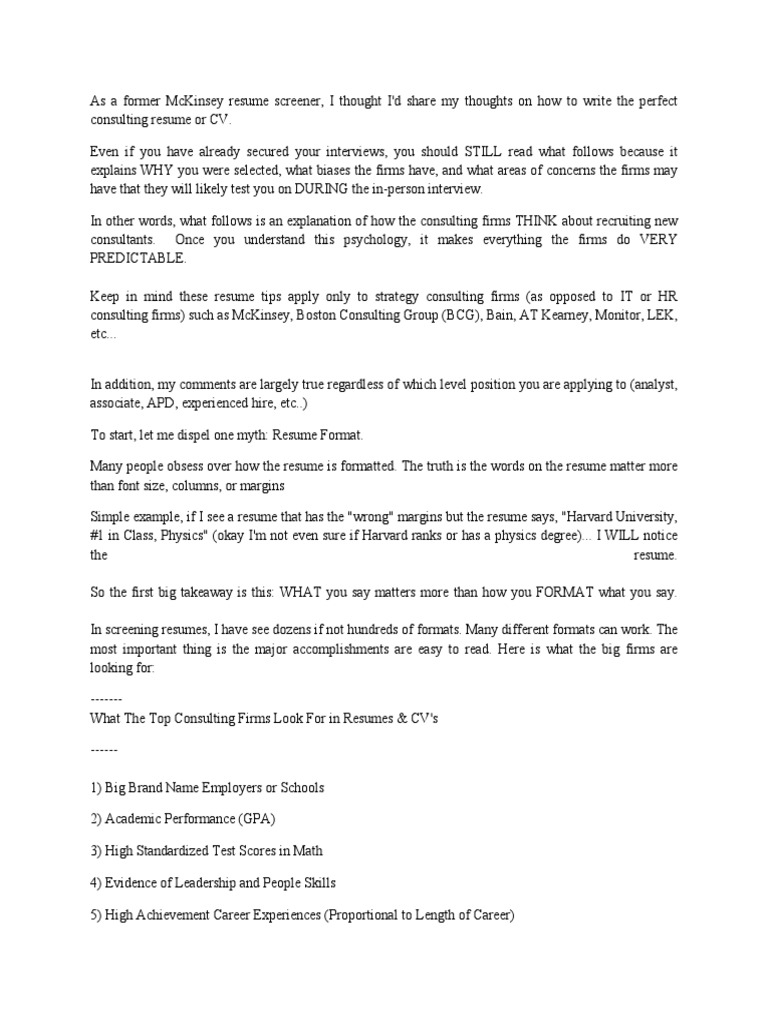 As a former McKinsey resume screener, I thought I'd share my thoughts on how to write the perfect consulting resume or CV.

Even if you have already secured your interviews, you should STILL read what follows because it explains WHY you were selected, what biases the firms have, and what areas of concerns the firms may have that they will likely test you on DURING the in-person interview.

In other words, what follows is an explanation of how the consulting firms THINK about recruiting new consultants. Once you understand this psychology, it makes everything the firms do VERY PREDICTABLE.

Keep in mind these resume tips apply only to strategy consulting firms (as opposed to IT or HR consulting firms) such as McKinsey, Boston Consulting Group (BCG), Bain, AT Kearney, Monitor, LEK, etc...

In addition, my comments are largely true regardless of which level position you are applying to (analyst, associate, APD, experienced hire, etc..)

To start, let me dispel one myth: Resume Format.

Many people obsess over how the resume is formatted. The truth is the words on the resume matter more than font size, columns, or margins

Simple example, if I see a resume that has the "wrong" margins but the resume says, "Harvard University, #1 in Class, Physics" (okay I'm not even sure if Harvard ranks or has a physics degree)... I WILL notice the resume.

So the first big takeaway is this: WHAT you say matters more than how you FORMAT what you say.

In screening resumes, I have see dozens if not hundreds of formats. Many different formats can work. The most important thing is the major accomplishments are easy to read. Here is what the big firms are looking for:

-------
What The Top Consulting Firms Look For in Resumes & CV's

------

1) Big Brand Name Employers or Schools

2) Academic Performance (GPA)

3) High Standardized Test Scores in Math

4) Evidence of Leadership and People Skills

5) High Achievement Career Experiences (Proportional to Length of Career)